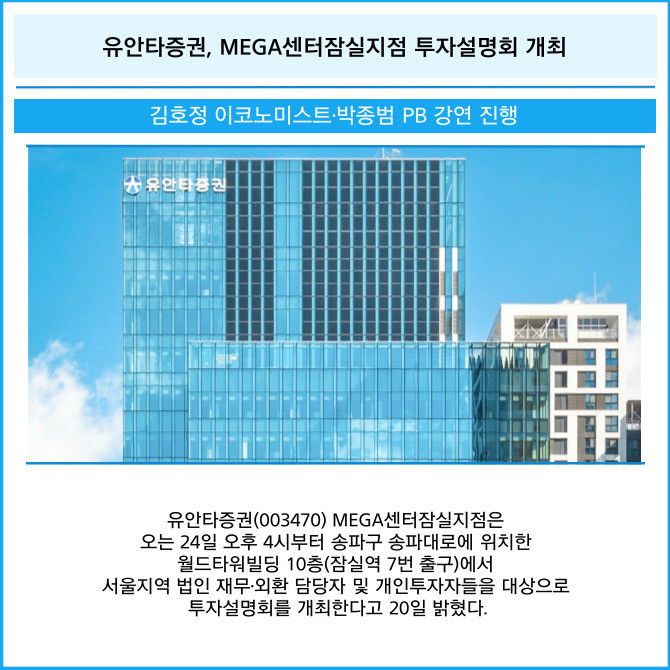 유안타증권, MEGA센터잠실지점 투자설명회 개최

김호정 이코노미스트·박종범 PB 강연 진행

유안타증권

유안타증권(003470) MEGA센터잠실지점은 오는 24일 오후 4시부터 송파구 송파대로에 위치한 월드타워빌딩 10층(잠실역 7번 출구)에서 서울지역 법인 재무·외환 담당자 및 개인투자자들을 대상으로 투자설명회를 개최한다고 20일 밝혔다.